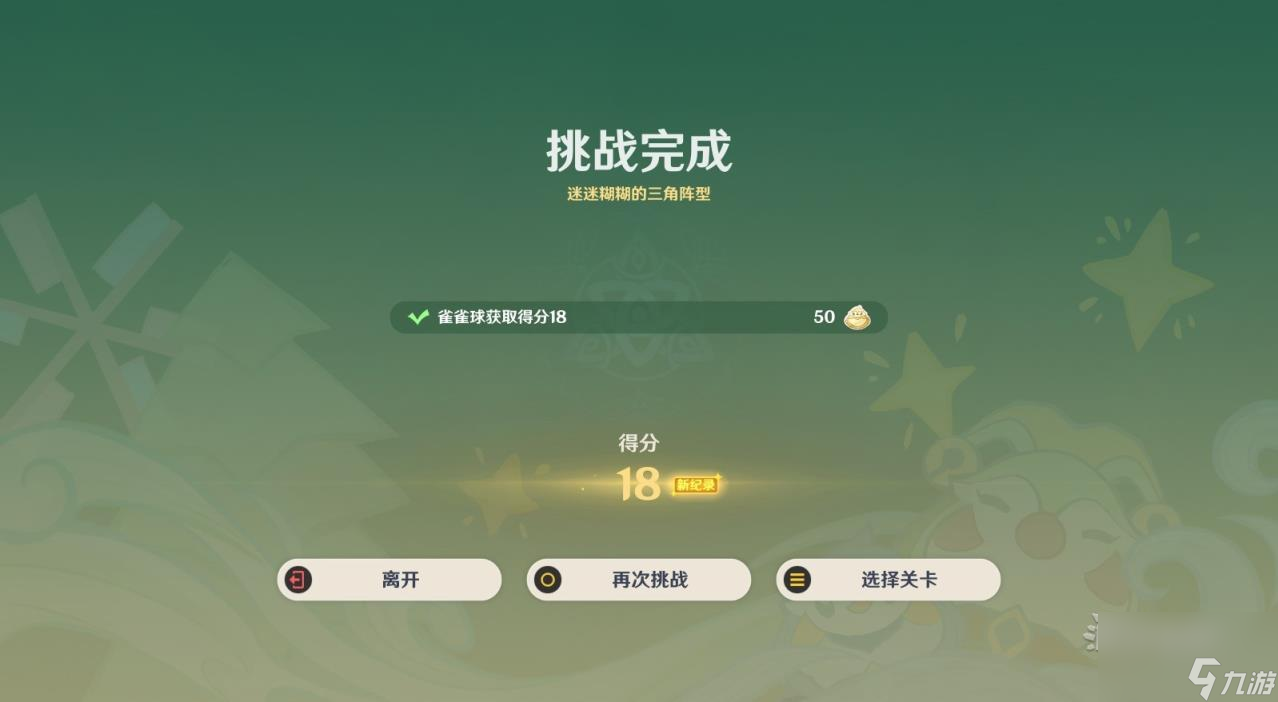 挑战完成
迷迷糊糊的三角阵型

雀雀球获取得分18 50

得分
18 新纪录

离开
再次挑战
选择关卡

九游